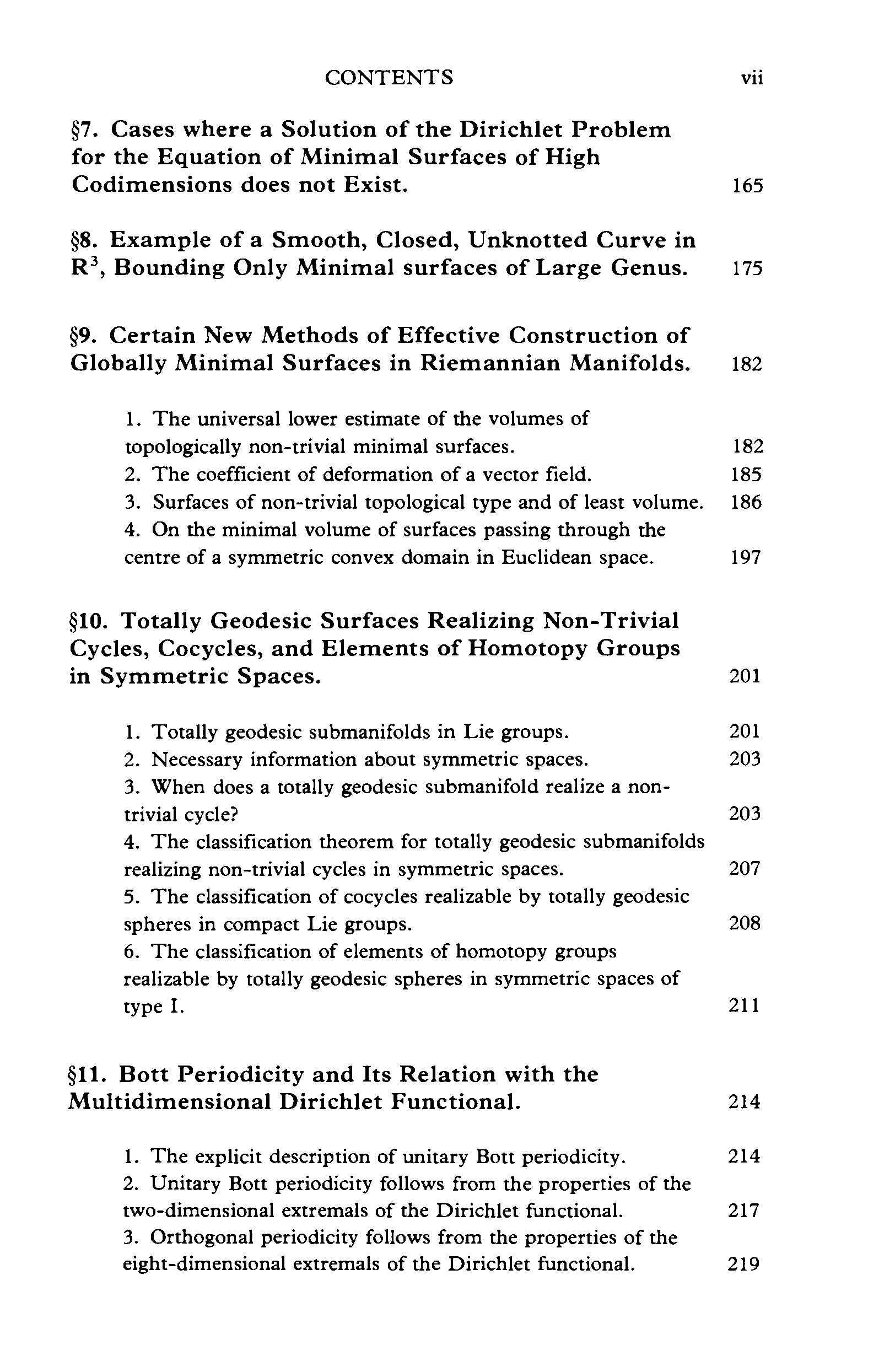 CONTENTS vii

§7. Cases where a Solution of the Dirichlet Problem for the Equation of Minimal Surfaces of High Codimensions does not Exist. 165

§8. Example of a Smooth, Closed, Unknotted Curve in $R^3$, Bounding Only Minimal surfaces of Large Genus. 175

§9. Certain New Methods of Effective Construction of Globally Minimal Surfaces in Riemannian Manifolds. 182

1. The universal lower estimate of the volumes of topologically non-trivial minimal surfaces. 182
2. The coefficient of deformation of a vector field. 185
3. Surfaces of non-trivial topological type and of least volume. 186
4. On the minimal volume of surfaces passing through the centre of a symmetric convex domain in Euclidean space. 197

§10. Totally Geodesic Surfaces Realizing Non-Trivial Cycles, Cocycles, and Elements of Homotopy Groups in Symmetric Spaces. 201

1. Totally geodesic submanifolds in Lie groups. 201
2. Necessary information about symmetric spaces. 203
3. When does a totally geodesic submanifold realize a non-trivial cycle? 203
4. The classification theorem for totally geodesic submanifolds realizing non-trivial cycles in symmetric spaces. 207
5. The classification of cocycles realizable by totally geodesic spheres in compact Lie groups. 208
6. The classification of elements of homotopy groups realizable by totally geodesic spheres in symmetric spaces of type I. 211

§11. Bott Periodicity and Its Relation with the Multidimensional Dirichlet Functional. 214

1. The explicit description of unitary Bott periodicity. 214
2. Unitary Bott periodicity follows from the properties of the two-dimensional extremals of the Dirichlet functional. 217
3. Orthogonal periodicity follows from the properties of the eight-dimensional extremals of the Dirichlet functional. 219